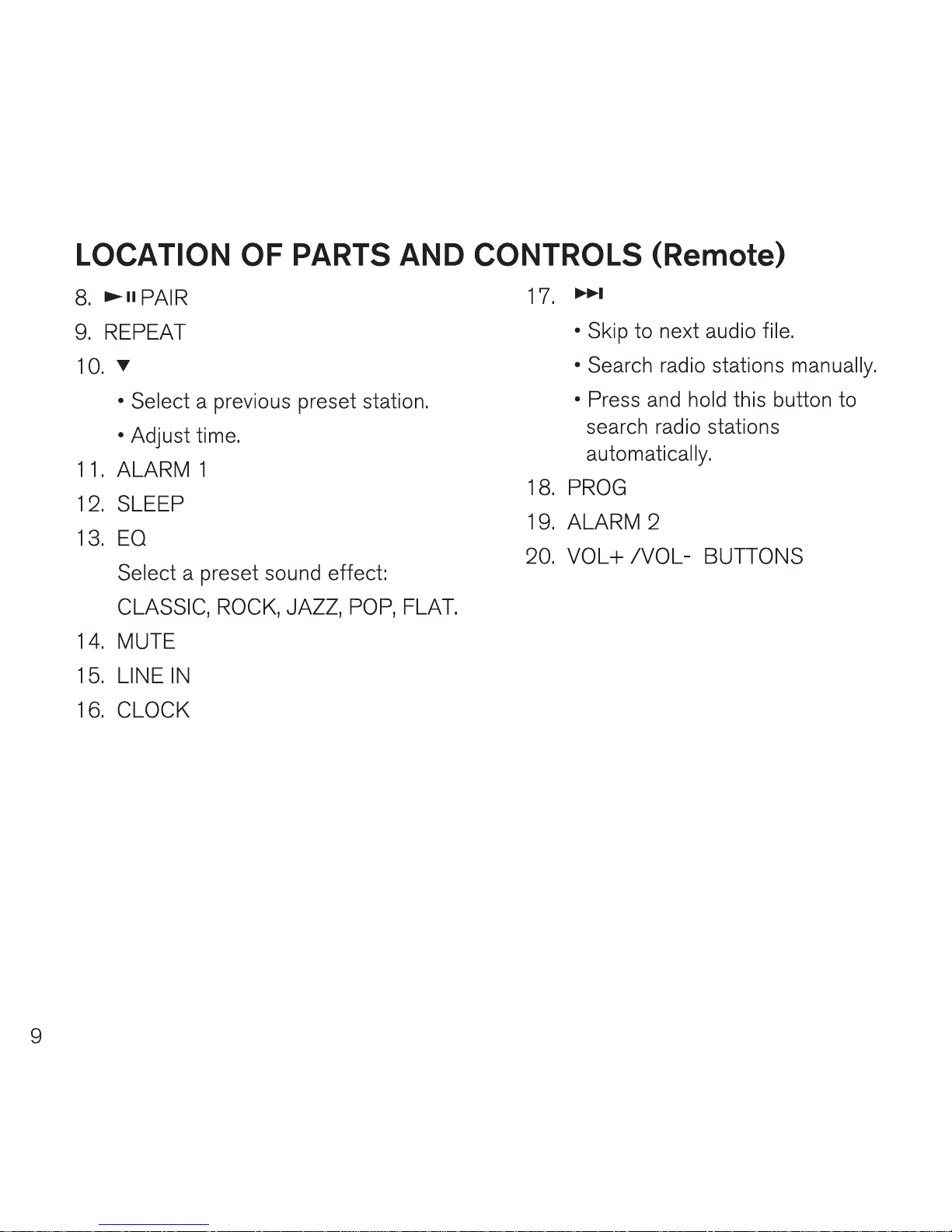 LOCATION OF PARTS AND CONTROLS (Remote)

8. ►II PAIR

9. REPEAT

10. ▼

• Select a previous preset station.

• Adjust time.

11. ALARM 1

12. SLEEP

13. EQ

Select a preset sound effect:

CLASSIC, ROCK, JAZZ, POP, FLAT.

14. MUTE

15. LINE IN

16. CLOCK

17. ►►I

• Skip to next audio file.

• Search radio stations manually.

• Press and hold this button to search radio stations automatically.

18. PROG

19. ALARM 2

20. VOL+ /VOL- BUTTONS

9